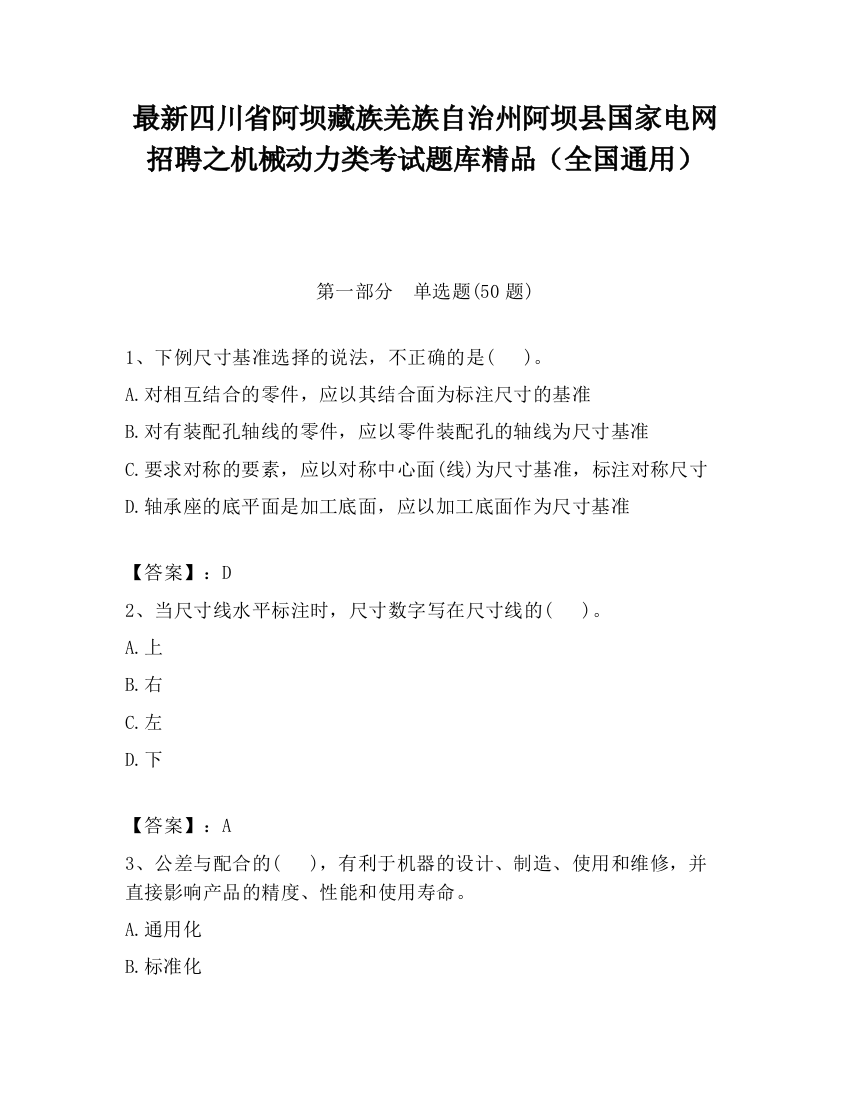 最新四川省阿坝藏族羌族自治州阿坝县国家电网招聘之机械动力类考试题库精品（全国通用）

第一部分　单选题(50 题)

1、下例尺寸基准选择的说法，不正确的是(　　)。

A.对相互结合的零件，应以其结合面为标注尺寸的基准

B.对有装配孔轴线的零件，应以零件装配孔的轴线为尺寸基准

C.要求对称的要素，应以对称中心面(线)为尺寸基准，标注对称尺寸

D.轴承座的底平面是加工底面，应以加工底面作为尺寸基准

【答案】：D

2、当尺寸线水平标注时，尺寸数字写在尺寸线的(　　)。

A.上

B.右

C.左

D.下

【答案】：A

3、公差与配合的(　　)，有利于机器的设计、制造、使用和维修，并直接影响产品的精度、性能和使用寿命。

A.通用化

B.标准化